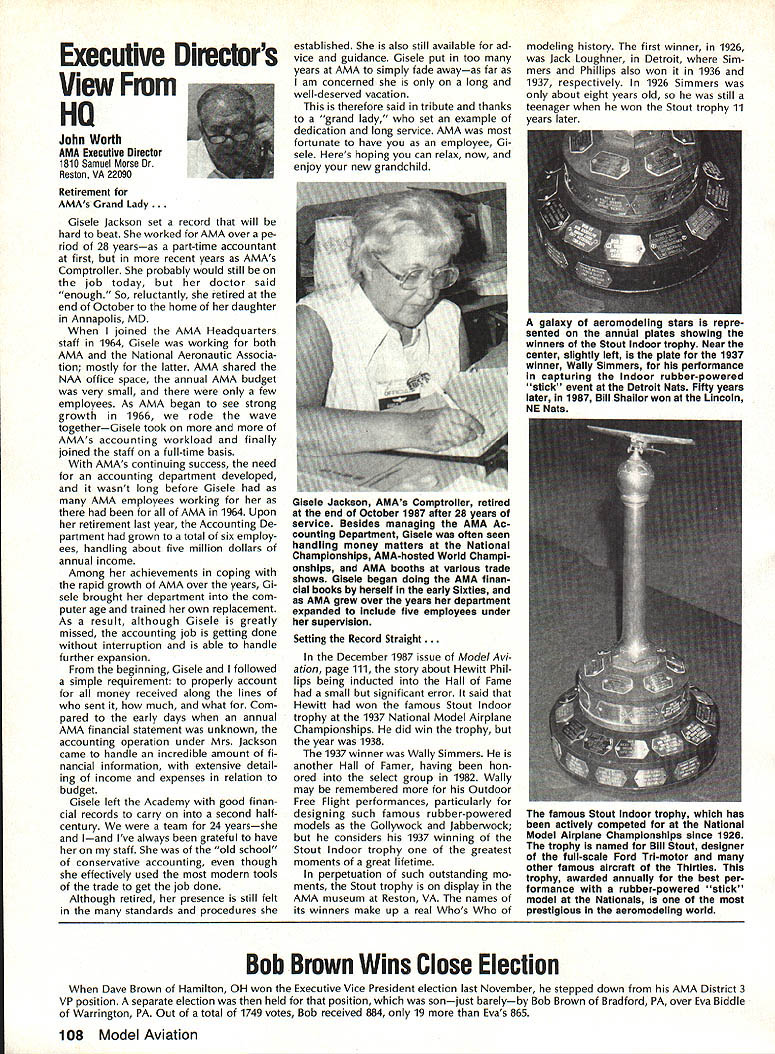 Executive Director's View From HQ

John Worth
AMA Executive Director
1810 Samuel Morse Dr.
Reston, VA 22090

Retirement for AMA's Grand Lady . . .

Gisele Jackson set a record that will be hard to beat. She worked for AMA over a period of 28 years—as a part-time accountant at first, but in more recent years as AMA's Comptroller. She probably would still be on the job today, but her doctor said "enough." So, reluctantly, she retired at the end of October to the home of her daughter in Annapolis, MD.

When I joined the AMA Headquarters staff in 1964, Gisele was working for both AMA and the National Aeronautic Association; mostly for the latter. AMA shared the NAA office space, the annual AMA budget was very small, and there were only a few employees. As AMA began to see strong growth in 1966, we rode the wave together—Gisele took on more and more of AMA's accounting workload and finally joined the staff on a full-time basis.

With AMA's continuing success, the need for an accounting department developed, and it wasn't long before Gisele had as many AMA employees working for her as there had been for all of AMA in 1964. Upon her retirement last year, the Accounting Department had grown to a total of six employees, handling about five million dollars of annual income.

Among her achievements in coping with the rapid growth of AMA over the years, Gisele brought her department into the computer age and trained her own replacement. As a result, although Gisele is greatly missed, the accounting job is getting done without interruption and is able to handle further expansion.

From the beginning, Gisele and I followed a simple requirement: to properly account for all money received along the lines of who sent it, how much, and what for. Compared to the early days when an annual AMA financial statement was unknown, the accounting operation under Mrs. Jackson came to handle an incredible amount of financial information, with extensive detailing of income and expenses in relation to budget.

Gisele left the Academy with good financial records to carry on into a second half-century. We were a team for 24 years—she and I—and I've always been grateful to have her on my staff. She was of the "old school" of conservative accounting, even though she effectively used the most modern tools of the trade to get the job done.

Although retired, her presence is still felt in the many standards and procedures she established. She is also still available for advice and guidance. Gisele put in too many years at AMA to simply fade away—as far as I am concerned she is only on a long and well-deserved vacation.

This is therefore said in tribute and thanks to a "grand lady," who set an example of dedication and long service. AMA was most fortunate to have you as an employee, Gisele. Here's hoping you can relax, now, and enjoy your new grandchild.

Gisele Jackson, AMA's Comptroller, retired at the end of October 1987 after 28 years of service. Besides managing the AMA Accounting Department, Gisele was often seen handling money matters at the National Championships, AMA-hosted World Championships, and AMA booths at various trade shows. Gisele began doing the AMA financial books by herself in the early Sixties, and as AMA grew over the years her department expanded to include five employees under her supervision.

Setting the Record Straight . . .

In the December 1987 issue of Model Aviation, page 111, the story about Hewitt Phillips being inducted into the Hall of Fame had a small but significant error. It said that Hewitt had won the famous Stout Indoor trophy at the 1937 National Model Airplane Championships. He did win the trophy, but the year was 1938.

The 1937 winner was Wally Simmers. He is another Hall of Famer, having been honored into the select group in 1982. Wally may be remembered more for his Outdoor Free Flight performances, particularly for designing such famous rubber-powered models as the Gollywock and Jabberwock; but he considers his 1937 winning of the Stout Indoor trophy one of the greatest moments of a great lifetime.

In perpetuation of such outstanding moments, the Stout trophy is on display in the AMA museum at Reston, VA. The names of its winners make up a real Who's Who of modeling history. The first winner, in 1926, was Jack Loughner, in Detroit, where Simmers and Phillips also won it in 1936 and 1937, respectively. In 1926 Simmers was only about eight years old, so he was still a teenager when he won the Stout trophy 11 years later.

A galaxy of aeromodeling stars is represented on the annual plates showing the winners of the Stout Indoor trophy. Near the center, slightly left, is the plate for the 1937 winner, Wally Simmers, for his performance in capturing the Indoor rubber-powered "stick" event at the Detroit Nats. Fifty years later, in 1987, Bill Shailor won at the Lincoln, NE Nats.

The famous Stout Indoor trophy, which has been actively competed for at the National Model Airplane Championships since 1926. The trophy is named for Bill Stout, designer of the full-scale Ford Tri-motor and many other famous aircraft of the Thirties. This trophy, awarded annually for the best performance with a rubber-powered "stick" model at the Nationals, is one of the most prestigious in the aeromodeling world.

Bob Brown Wins Close Election

When Dave Brown of Hamilton, OH won the Executive Vice President election last November, he stepped down from his AMA District 3 VP position. A separate election was then held for that position, which was son—just barely—by Bob Brown of Bradford, PA, over Eva Biddle of Warrington, PA. Out of a total of 1749 votes, Bob received 884, only 19 more than Eva's 865.

108 Model Aviation